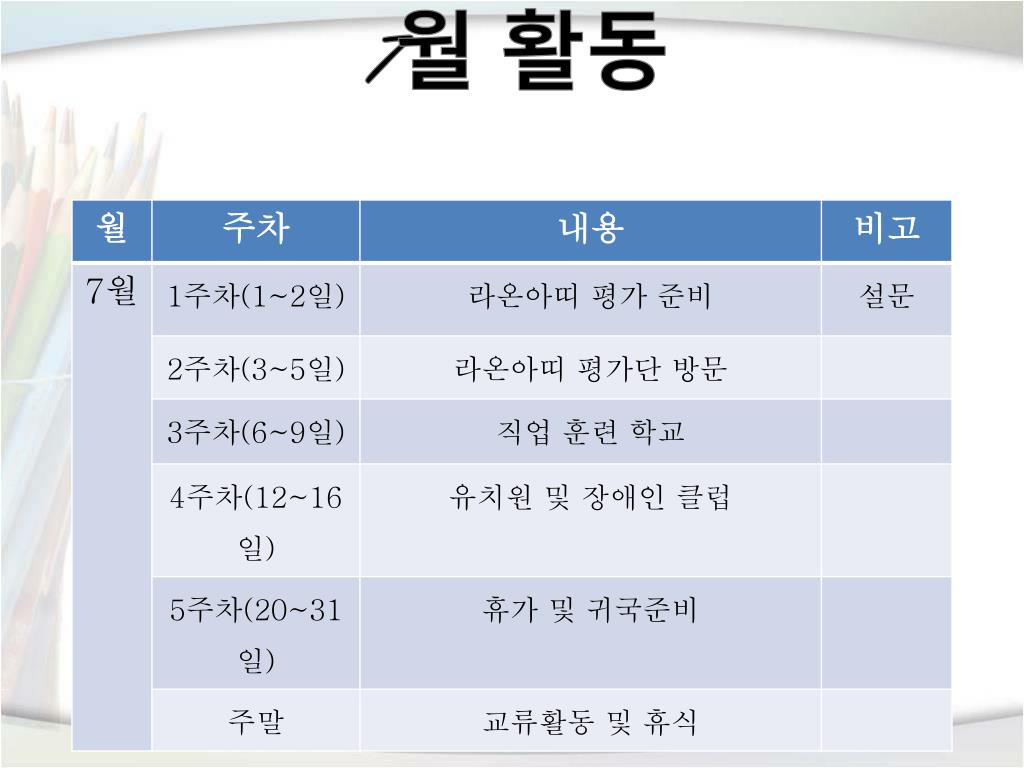 7월 활동

| 월 | 주차 | 내용 | 비고 |
|---|---|---|---|
| 7월 | 1주차(1~2일) | 라온아띠 평가 준비 | 설문 |
| | 2주차(3~5일) | 라온아띠 평가단 방문 | |
| | 3주차(6~9일) | 직업 훈련 학교 | |
| | 4주차(12~16일) | 유치원 및 장애인 클럽 | |
| | 5주차(20~31일) | 휴가 및 귀국준비 | |
| | 주말 | 교류활동 및 휴식 | |